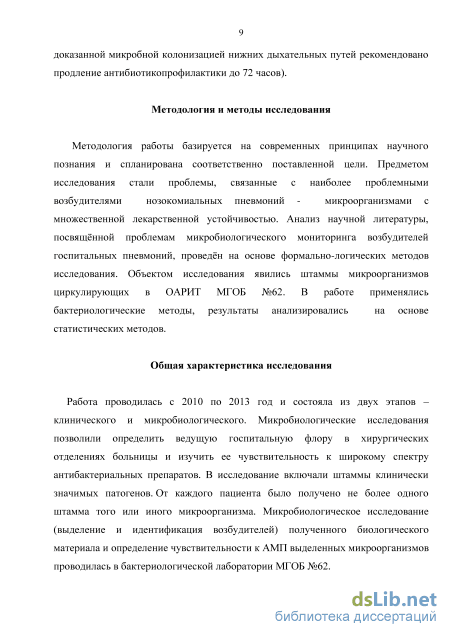 9

доказанной микробной колонизацией нижних дыхательных путей рекомендовано продление антибиотикопрофилактики до 72 часов).

Методология и методы исследования

Методология работы базируется на современных принципах научного познания и спланирована соответственно поставленной цели. Предметом исследования стали проблемы, связанные с наиболее проблемными возбудителями нозокомиальных пневмоний - микроорганизмами с множественной лекарственной устойчивостью. Анализ научной литературы, посвящённой проблемам микробиологического мониторинга возбудителей госпитальных пневмоний, проведён на основе формально-логических методов исследования. Объектом исследования явились штаммы микроорганизмов циркулирующих в ОАРИТ МГОБ №62. В работе применялись бактериологические методы, результаты анализировались на основе статистических методов.

Общая характеристика исследования

Работа проводилась с 2010 по 2013 год и состояла из двух этапов – клинического и микробиологического. Микробиологические исследования позволили определить ведущую госпитальную флору в хирургических отделениях больницы и изучить ее чувствительность к широкому спектру антибактериальных препаратов. В исследование включали штаммы клинически значимых патогенов. От каждого пациента было получено не более одного штамма того или иного микроорганизма. Микробиологическое исследование (выделение и идентификация возбудителей) полученного биологического материала и определение чувствительности к АМП выделенных микроорганизмов проводилась в бактериологической лаборатории МГОБ №62.

dsLib.net
библиотека диссертаций